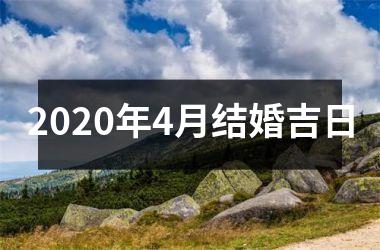 2020年4月结婚吉日